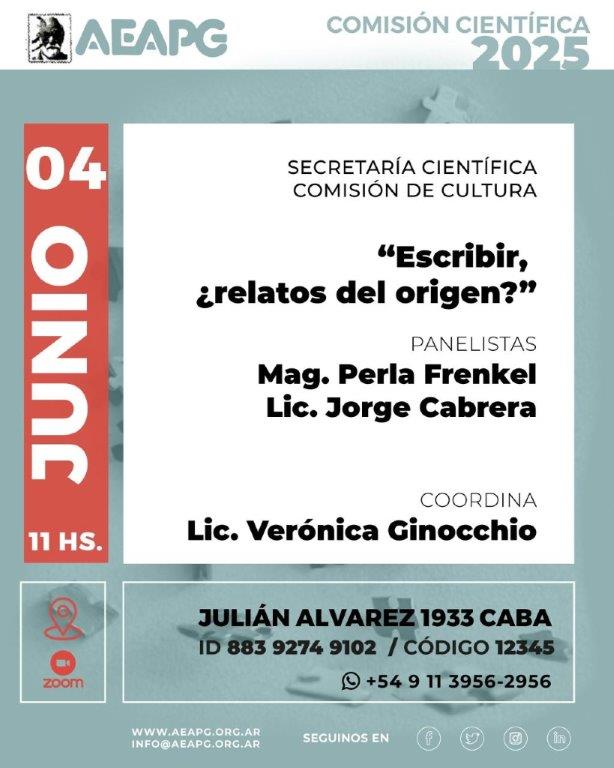 AEAPG

COMISIÓN CIENTÍFICA 2025

04 JUNIO 11 HS.

SECRETARÍA CIENTÍFICA
COMISIÓN DE CULTURA

“Escribir, ¿relatos del origen?”

PANELISTAS
Mag. Perla Frenkel
Lic. Jorge Cabrera

COORDINA
Lic. Verónica Ginocchio

zoom

JULIÁN ALVAREZ 1933 CABA
ID 883 9274 9102 / CÓDIGO 12345
+54 9 11 3956-2956

WWW.AEAPG.ORG.AR
INFO@AEAPG.ORG.AR

SEGUINOS EN